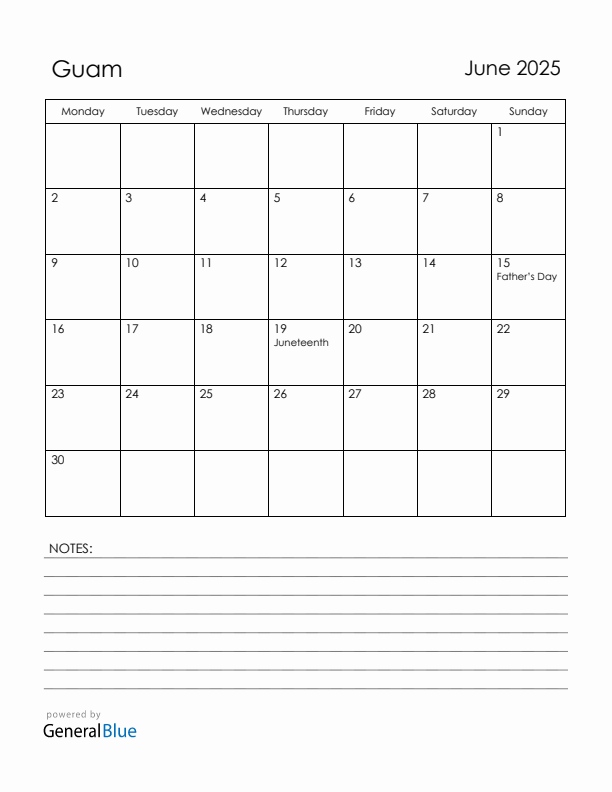 Guam

June 2025

| Monday | Tuesday | Wednesday | Thursday | Friday | Saturday | Sunday |
|---|---|---|---|---|---|---|
| | | | | | | 1 |
| 2 | 3 | 4 | 5 | 6 | 7 | 8 |
| 9 | 10 | 11 | 12 | 13 | 14 | 15 Father's Day |
| 16 | 17 | 18 | 19 Juneteenth | 20 | 21 | 22 |
| 23 | 24 | 25 | 26 | 27 | 28 | 29 |
| 30 | | | | | | |

NOTES:

powered by
GeneralBlue